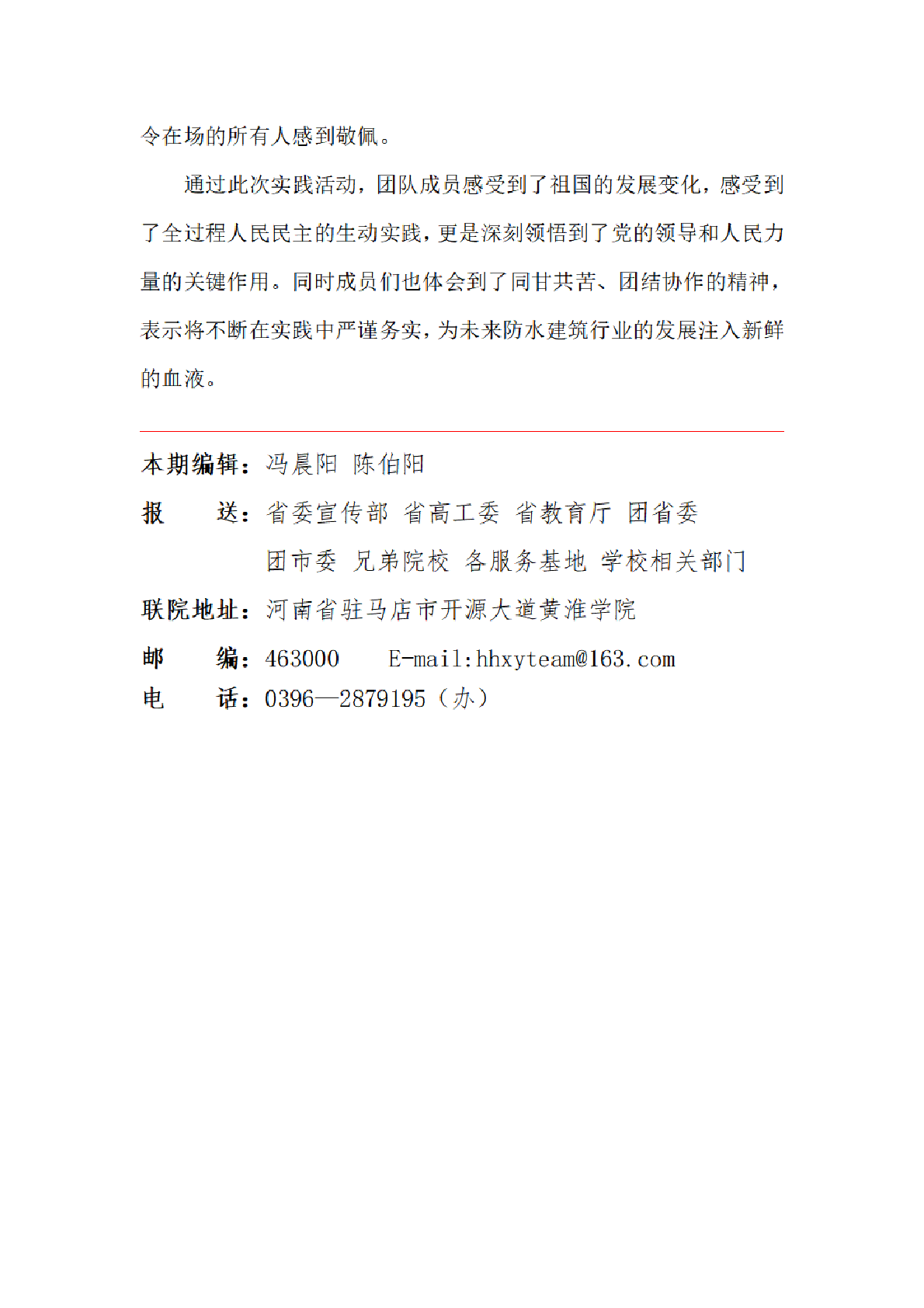 令在场的所有人感到敬佩。

通过此次实践活动，团队成员感受到了祖国的发展变化，感受到了全过程人民民主的生动实践，更是深刻领悟到了党的领导和人民力量的关键作用。同时成员们也体会到了同甘共苦、团结协作的精神，表示将不断在实践中严谨务实，为未来防水建筑行业的发展注入新鲜的血液。

本期编辑：冯晨阳 陈伯阳

报 送：省委宣传部 省高工委 省教育厅 团省委 团市委 兄弟院校 各服务基地 学校相关部门

联院地址：河南省驻马店市开源大道黄淮学院

邮 编：463000 E-mail:hhxyteam@163.com

电 话：0396—2879195（办）